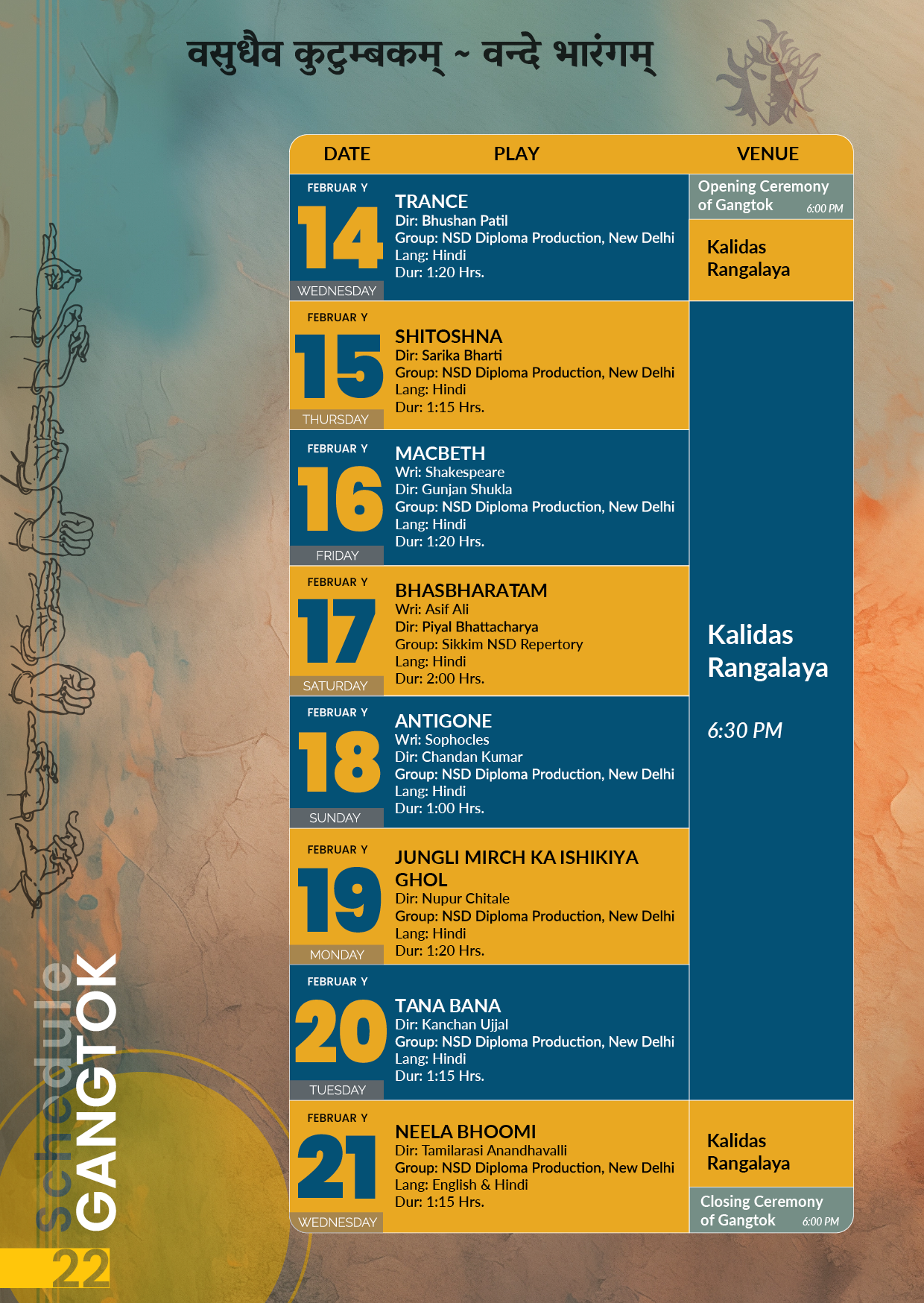 वसुधैव कुटुम्बकम् ~ वन्दे भारंगम्

| DATE | PLAY | VENUE |
|---|---|---|
| FEBRUAR Y 14 WEDNESDAY | TRANCE Dir: Bhushan Patil Group: NSD Diploma Production, New Delhi Lang: Hindi Dur: 1:20 Hrs. | Opening Ceremony of Gangtok 6:00 PM Kalidas Rangalaya |
| FEBRUAR Y 15 THURSDAY | SHITOSHNA Dir: Sarika Bharti Group: NSD Diploma Production, New Delhi Lang: Hindi Dur: 1:15 Hrs. | Kalidas Rangalaya 6:30 PM |
| FEBRUAR Y 16 FRIDAY | MACBETH Wri: Shakespeare Dir: Gunjan Shukla Group: NSD Diploma Production, New Delhi Lang: Hindi Dur: 1:20 Hrs. | |
| FEBRUAR Y 17 SATURDAY | BHASBHARATAM Wri: Asif Ali Dir: Piyal Bhattacharya Group: Sikkim NSD Repertory Lang: Hindi Dur: 2:00 Hrs. | |
| FEBRUAR Y 18 SUNDAY | ANTIGONE Wri: Sophocles Dir: Chandan Kumar Group: NSD Diploma Production, New Delhi Lang: Hindi Dur: 1:00 Hrs. | |
| FEBRUAR Y 19 MONDAY | JUNGLI MIRCH KA ISHIKIYA GHOL Dir: Nupur Chitale Group: NSD Diploma Production, New Delhi Lang: Hindi Dur: 1:20 Hrs. | |
| FEBRUAR Y 20 TUESDAY | TANA BANA Dir: Kanchan Ujjal Group: NSD Diploma Production, New Delhi Lang: Hindi Dur: 1:15 Hrs. | |
| FEBRUAR Y 21 WEDNESDAY | NEELA BHOOMI Dir: Tamilarasi Anandhavalli Group: NSD Diploma Production, New Delhi Lang: English & Hindi Dur: 1:15 Hrs. | Kalidas Rangalaya Closing Ceremony of Gangtok 6:00 PM |

Schedule
GANGTOK

22